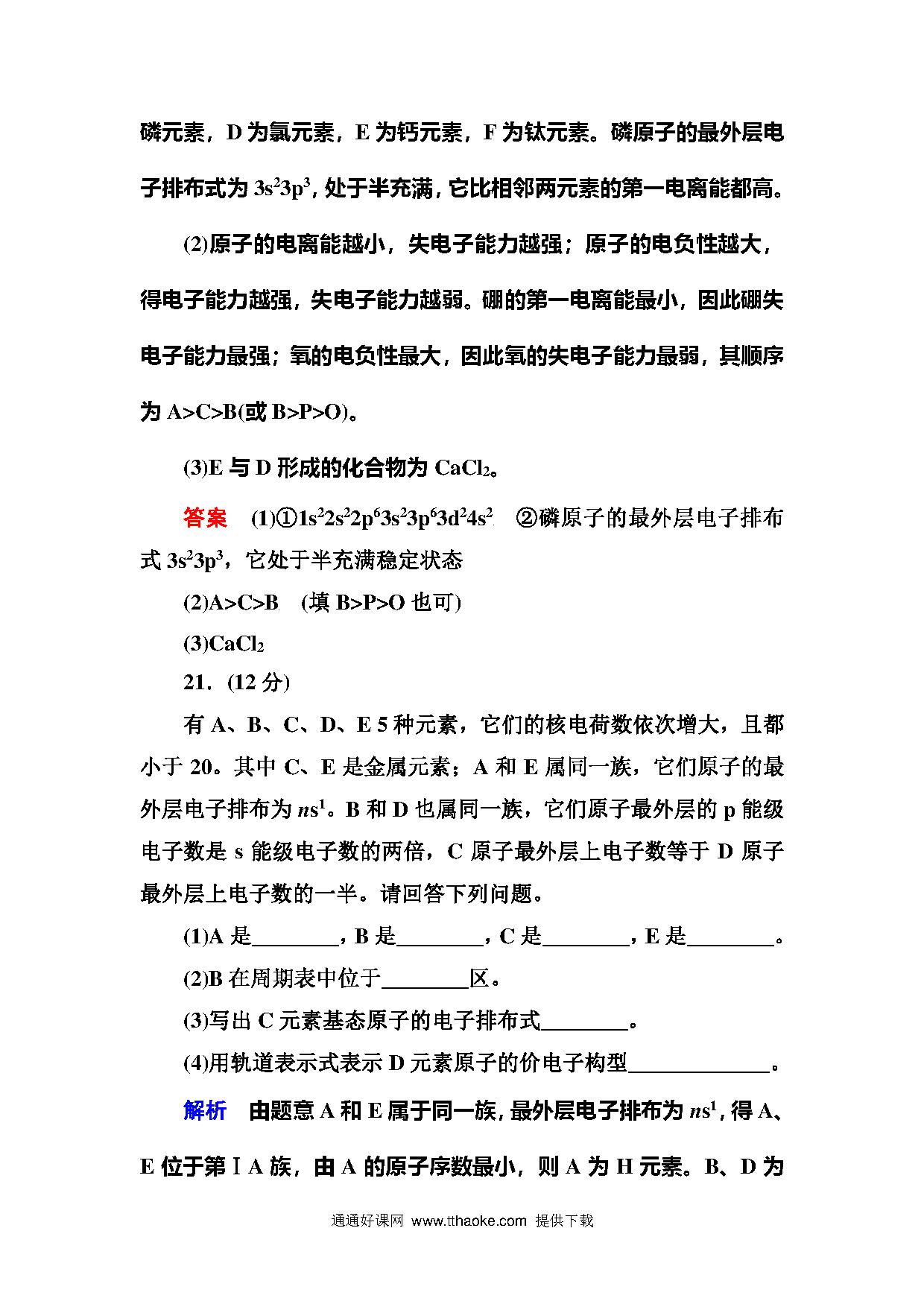 磷元素，D 为氯元素，E 为钙元素，F 为钛元素。磷原子的最外层电子排布式为 $3s^23p^3$，处于半充满，它比相邻两元素的第一电离能都高。

(2)原子的电离能越小，失电子能力越强；原子的电负性越大，得电子能力越强，失电子能力越弱。硼的第一电离能最小，因此硼失电子能力最强；氧的电负性最大，因此氧的失电子能力最弱，其顺序为 A>C>B(或 B>P>O)。

(3)E 与 D 形成的化合物为 $CaCl_2$。

答案 (1)①$1s^22s^22p^63s^23p^63d^24s^2$ ②磷原子的最外层电子排布式 $3s^23p^3$，它处于半充满稳定状态

(2)A>C>B (填 B>P>O 也可)

(3)$CaCl_2$

21．(12 分)

有 A、B、C、D、E 5 种元素，它们的核电荷数依次增大，且都小于 20。其中 C、E 是金属元素；A 和 E 属同一族，它们原子的最外层电子排布为 $ns^1$。B 和 D 也属同一族，它们原子最外层的 p 能级电子数是 s 能级电子数的两倍，C 原子最外层上电子数等于 D 原子最外层上电子数的一半。请回答下列问题。

(1)A 是________，B 是________，C 是________，E 是________。

(2)B 在周期表中位于________区。

(3)写出 C 元素基态原子的电子排布式________。

(4)用轨道表示式表示 D 元素原子的价电子构型____________。

解析 由题意 A 和 E 属于同一族，最外层电子排布为 $ns^1$，得 A、E 位于第ⅠA 族，由 A 的原子序数最小，则 A 为 H 元素。B、D 为

通通好课网 www.tthaoke.com 提供下载